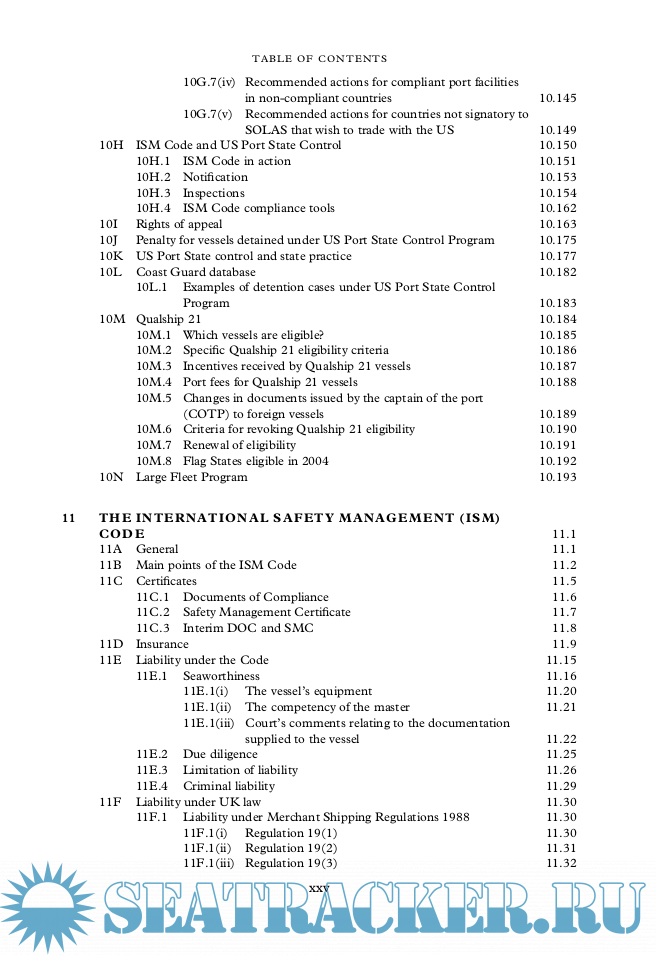 TABLE OF CONTENTS

10G.7(iv) Recommended actions for compliant port facilities in non-compliant countries 10.145
10G.7(v) Recommended actions for countries not signatory to SOLAS that wish to trade with the US 10.149
10H ISM Code and US Port State Control 10.150
10H.1 ISM Code in action 10.151
10H.2 Notification 10.153
10H.3 Inspections 10.154
10H.4 ISM Code compliance tools 10.162
10I Rights of appeal 10.163
10J Penalty for vessels detained under US Port State Control Program 10.175
10K US Port State control and state practice 10.177
10L Coast Guard database 10.182
10L.1 Examples of detention cases under US Port State Control Program 10.183
10M Qualship 21 10.184
10M.1 Which vessels are eligible? 10.185
10M.2 Specific Qualship 21 eligibility criteria 10.186
10M.3 Incentives received by Qualship 21 vessels 10.187
10M.4 Port fees for Qualship 21 vessels 10.188
10M.5 Changes in documents issued by the captain of the port (COTP) to foreign vessels 10.189
10M.6 Criteria for revoking Qualship 21 eligibility 10.190
10M.7 Renewal of eligibility 10.191
10M.8 Flag States eligible in 2004 10.192
10N Large Fleet Program 10.193

11 THE INTERNATIONAL SAFETY MANAGEMENT (ISM) CODE 11.1
11A General 11.1
11B Main points of the ISM Code 11.2
11C Certificates 11.5
11C.1 Documents of Compliance 11.6
11C.2 Safety Management Certificate 11.7
11C.3 Interim DOC and SMC 11.8
11D Insurance 11.9
11E Liability under the Code 11.15
11E.1 Seaworthiness 11.16
11E.1(i) The vessel's equipment 11.20
11E.1(ii) The competency of the master 11.21
11E.1(iii) Court's comments relating to the documentation supplied to the vessel 11.22
11E.2 Due diligence 11.25
11E.3 Limitation of liability 11.26
11E.4 Criminal liability 11.29
11F Liability under UK law 11.30
11F.1 Liability under Merchant Shipping Regulations 1988 11.30
11F.1(i) Regulation 19(1) 11.30
11F.1(ii) Regulation 19(2) 11.31
11F.1(iii) Regulation 19(3) 11.32

xxv

SEATRACKER.RU